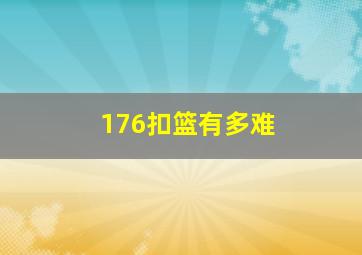 176扣篮有多难